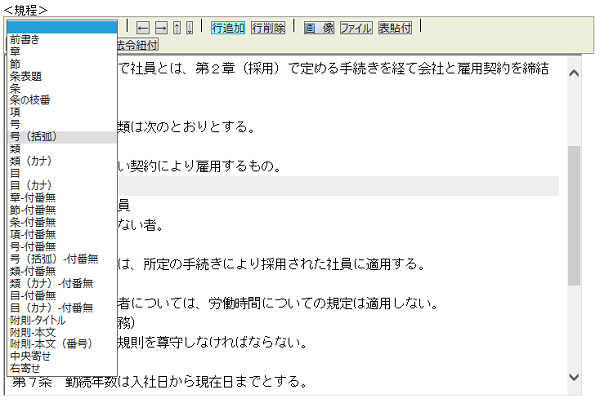 <規程>

← → ↑ ↓ 行追加 行削除 画 像 ファイル 表貼付
法令紐付

前書き
章
節
条表題
条
条の枝番
項
号
号（括弧）
類
類（カナ）
目
目（カナ）
章-付番無
節-付番無
条-付番無
項-付番無
号-付番無
号（括弧）-付番無
類-付番無
類（カナ）-付番無
目-付番無
目（カナ）-付番無
附則-タイトル
附則-本文
附則-本文（番号）
中央寄せ
右寄せ

で社員とは、第２章（採用）で定める手続きを経て会社と雇用契約を締結

類は次のとおりとする。

い契約により雇用するもの。

員
ない者。

は、所定の手続きにより採用された社員に適用する。

者については、労働時間についての規定は適用しない。
務)
規則を尊守しなければならない。

第７条 勤続年数は入社日から現在日までとする。